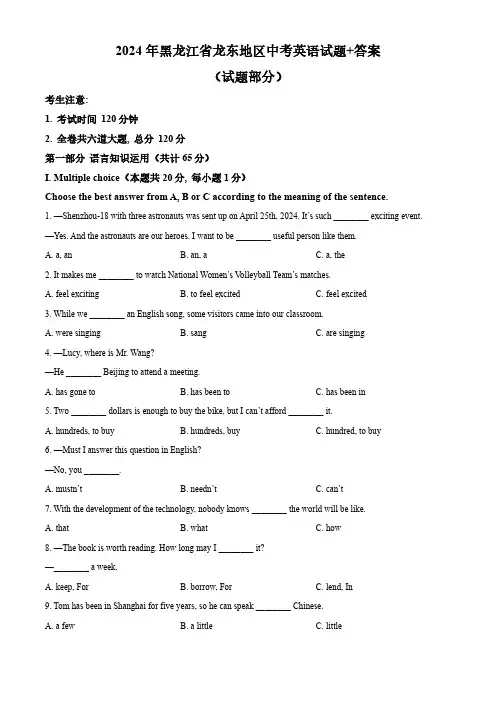 2024 年黑龙江省龙东地区中考英语试题+答案

（试题部分）

考生注意:

1. 考试时间 120 分钟

2. 全卷共六道大题, 总分 120 分

第一部分 语言知识运用（共计 65 分）

I. Multiple choice（本题共 20 分, 每小题 1 分）

Choose the best answer from A, B or C according to the meaning of the sentence.

1. —Shenzhou-18 with three astronauts was sent up on April 25th, 2024. It's such ________ exciting event.

—Yes. And the astronauts are our heroes. I want to be ________ useful person like them.

A. a, an　　B. an, a　　C. a, the

2. It makes me ________ to watch National Women's Volleyball Team's matches.

A. feel exciting　　B. to feel excited　　C. feel excited

3. While we ________ an English song, some visitors came into our classroom.

A. were singing　　B. sang　　C. are singing

4. —Lucy, where is Mr. Wang?

—He ________ Beijing to attend a meeting.

A. has gone to　　B. has been to　　C. has been in

5. Two ________ dollars is enough to buy the bike, but I can't afford ________ it.

A. hundreds, to buy　　B. hundreds, buy　　C. hundred, to buy

6. —Must I answer this question in English?

—No, you ________.

A. mustn't　　B. needn't　　C. can't

7. With the development of the technology, nobody knows ________ the world will be like.

A. that　　B. what　　C. how

8. —The book is worth reading. How long may I ________ it?

—________ a week.

A. keep, For　　B. borrow, For　　C. lend, In

9. Tom has been in Shanghai for five years, so he can speak ________ Chinese.

A. a few　　B. a little　　C. little